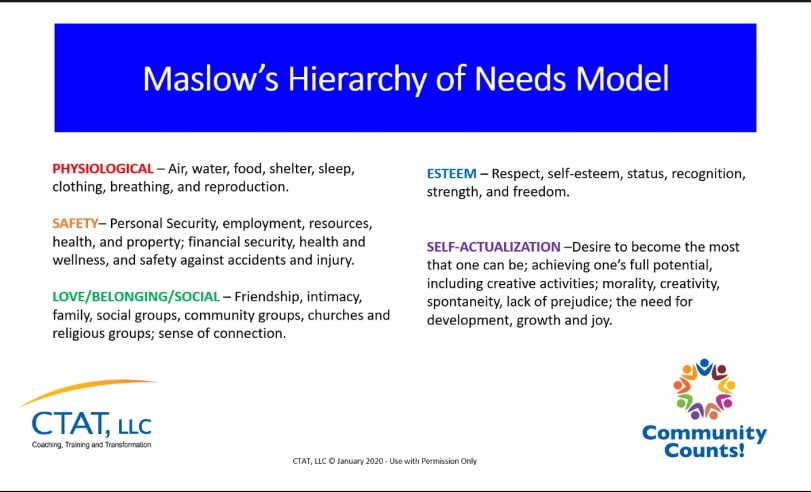 Maslow's Hierarchy of Needs Model

PHYSIOLOGICAL – Air, water, food, shelter, sleep, clothing, breathing, and reproduction.

SAFETY– Personal Security, employment, resources, health, and property; financial security, health and wellness, and safety against accidents and injury.

LOVE/BELONGING/SOCIAL – Friendship, intimacy, family, social groups, community groups, churches and religious groups; sense of connection.

ESTEEM – Respect, self-esteem, status, recognition, strength, and freedom.

SELF-ACTUALIZATION –Desire to become the most that one can be; achieving one's full potential, including creative activities; morality, creativity, spontaneity, lack of prejudice; the need for development, growth and joy.

CTAT, LLC
Coaching, Training and Transformation

CTAT, LLC © January 2020 - Use with Permission Only

Community Counts!